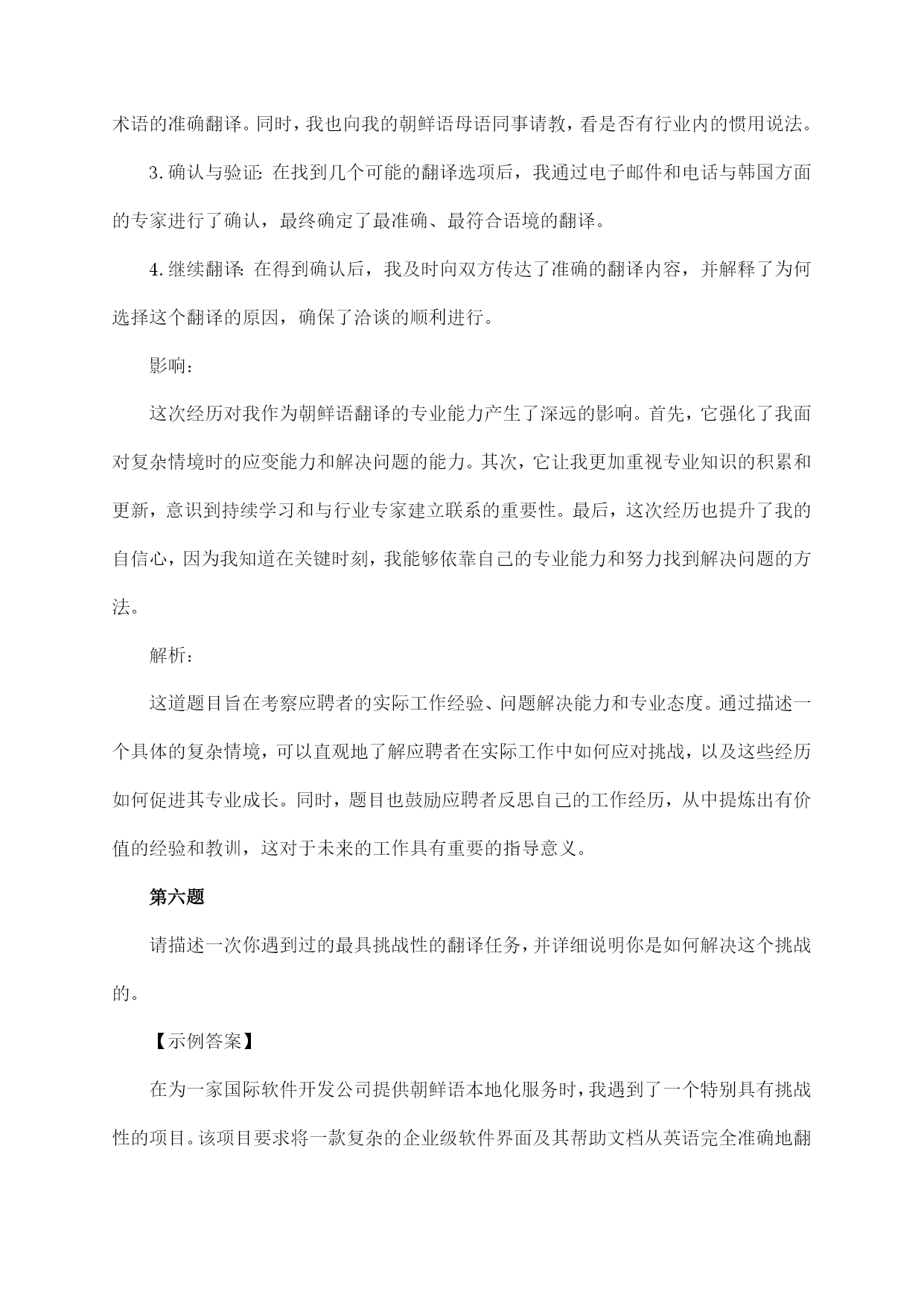 术语的准确翻译。同时，我也向我的朝鲜语母语同事请教，看是否有行业内的惯用说法。

3.确认与验证：在找到几个可能的翻译选项后，我通过电子邮件和电话与韩国方面的专家进行了确认，最终确定了最准确、最符合语境的翻译。

4.继续翻译：在得到确认后，我及时向双方传达了准确的翻译内容，并解释了为何选择这个翻译的原因，确保了洽谈的顺利进行。

影响：

这次经历对我作为朝鲜语翻译的专业能力产生了深远的影响。首先，它强化了我面对复杂情境时的应变能力和解决问题的能力。其次，它让我更加重视专业知识的积累和更新，意识到持续学习和与行业专家建立联系的重要性。最后，这次经历也提升了我的自信心，因为我知道在关键时刻，我能够依靠自己的专业能力和努力找到解决问题的方法。

解析：

这道题目旨在考察应聘者的实际工作经验、问题解决能力和专业态度。通过描述一个具体的复杂情境，可以直观地了解应聘者在实际工作中如何应对挑战，以及这些经历如何促进其专业成长。同时，题目也鼓励应聘者反思自己的工作经历，从中提炼出有价值的经验和教训，这对于未来的工作具有重要的指导意义。

第六题

请描述一次你遇到过的最具挑战性的翻译任务，并详细说明你是如何解决这个挑战的。

【示例答案】

在为一家国际软件开发公司提供朝鲜语本地化服务时，我遇到了一个特别具有挑战性的项目。该项目要求将一款复杂的企业级软件界面及其帮助文档从英语完全准确地翻